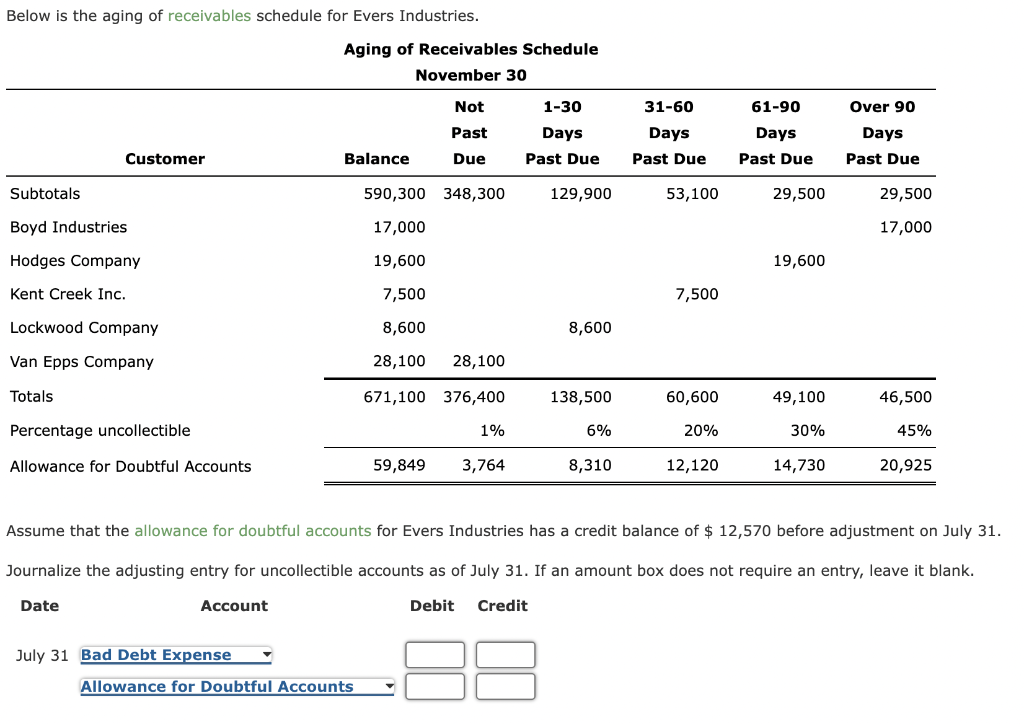 Below is the aging of receivables schedule for Evers Industries.

Aging of Receivables Schedule
November 30

| Customer | Balance | Not Past Due | 1-30 Days Past Due | 31-60 Days Past Due | 61-90 Days Past Due | Over 90 Days Past Due |
|---|---|---|---|---|---|---|
| Subtotals | 590,300 | 348,300 | 129,900 | 53,100 | 29,500 | 29,500 |
| Boyd Industries | 17,000 | | | | | 17,000 |
| Hodges Company | 19,600 | | | | 19,600 | |
| Kent Creek Inc. | 7,500 | | | 7,500 | | |
| Lockwood Company | 8,600 | | 8,600 | | | |
| Van Epps Company | 28,100 | 28,100 | | | | |
| Totals | 671,100 | 376,400 | 138,500 | 60,600 | 49,100 | 46,500 |
| Percentage uncollectible | | 1% | 6% | 20% | 30% | 45% |
| Allowance for Doubtful Accounts | 59,849 | 3,764 | 8,310 | 12,120 | 14,730 | 20,925 |

Assume that the allowance for doubtful accounts for Evers Industries has a credit balance of $ 12,570 before adjustment on July 31.

Journalize the adjusting entry for uncollectible accounts as of July 31. If an amount box does not require an entry, leave it blank.

| Date | Account | Debit | Credit |
|---|---|---|---|
| July 31 | Bad Debt Expense | | |
| | Allowance for Doubtful Accounts | | |